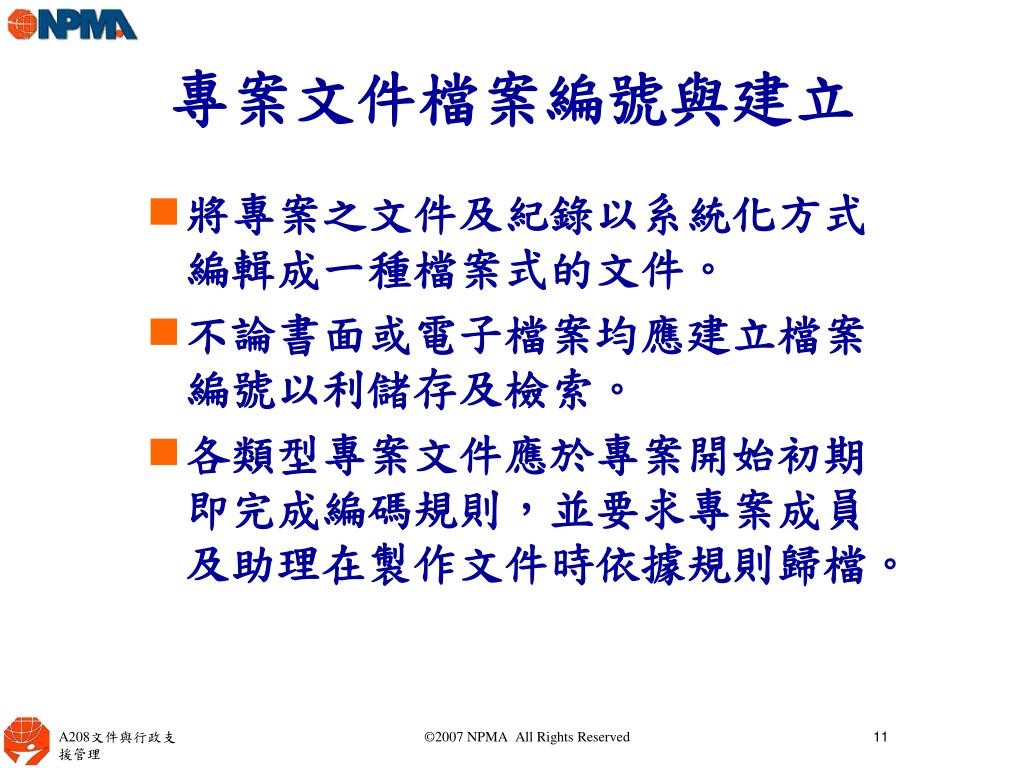 NPMA

專案文件檔案編號與建立

將專案之文件及紀錄以系統化方式編輯成一種檔案式的文件。

不論書面或電子檔案均應建立檔案編號以利儲存及檢索。

各類型專案文件應於專案開始初期即完成編碼規則，並要求專案成員及助理在製作文件時依據規則歸檔。

A208文件與行政支援管理

©2007 NPMA All Rights Reserved

11